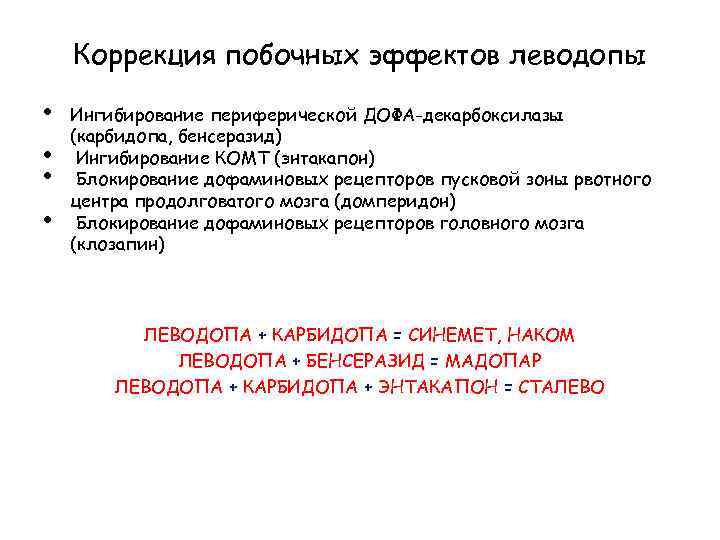 Коррекция побочных эффектов леводопы

• Ингибирование периферической ДОФА-декарбоксилазы (карбидопа, бенсеразид)
• Ингибирование КОМТ (энтакапон)
• Блокирование дофаминовых рецепторов пусковой зоны рвотного центра продолговатого мозга (домперидон)
• Блокирование дофаминовых рецепторов головного мозга (клозапин)

ЛЕВОДОПА + КАРБИДОПА = СИНЕМЕТ, НАКОМ
ЛЕВОДОПА + БЕНСЕРАЗИД = МАДОПАР
ЛЕВОДОПА + КАРБИДОПА + ЭНТАКАПОН = СТАЛЕВО